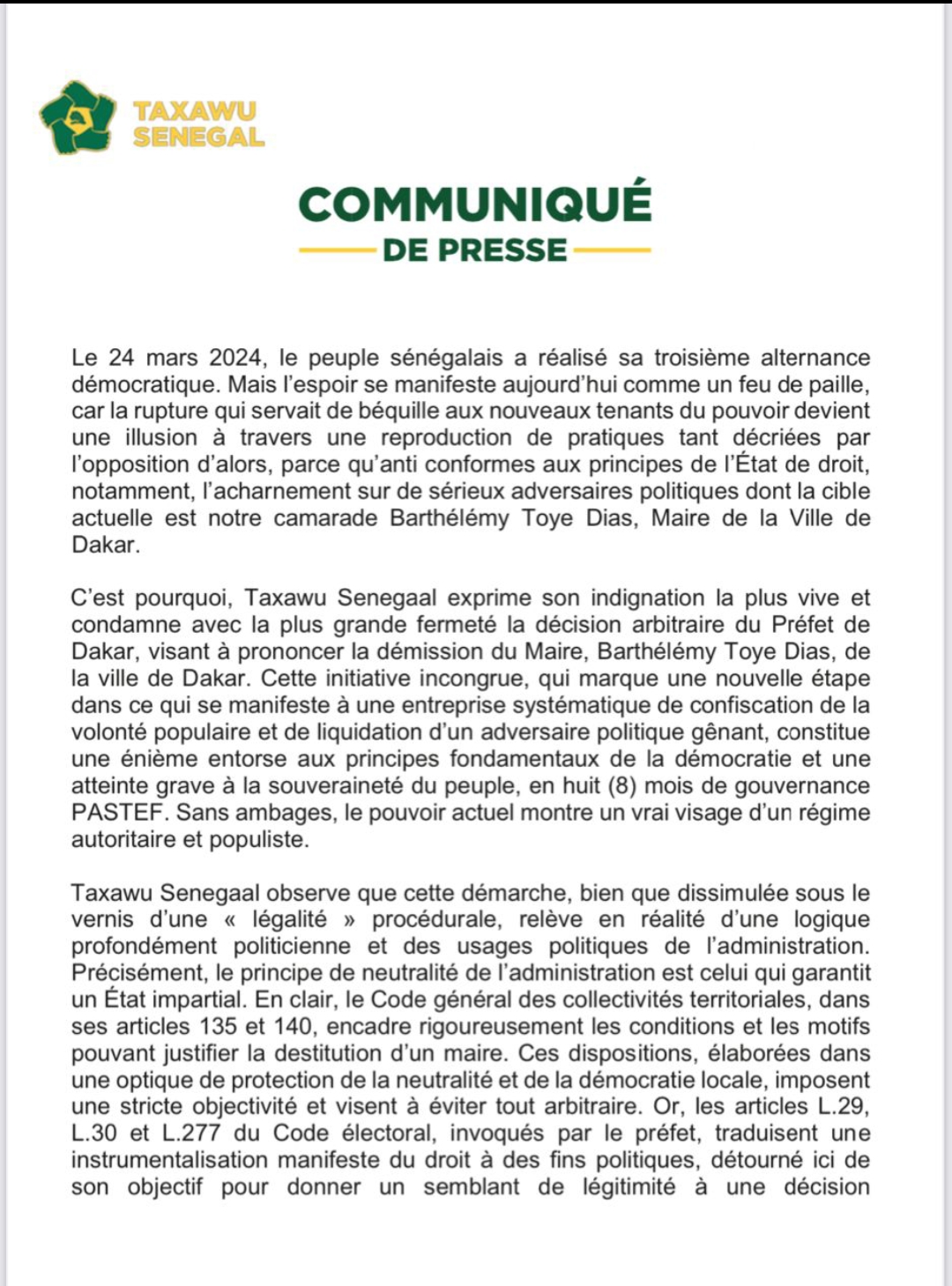 TAXAWU SENEGAL

COMMUNIQUÉ
DE PRESSE

Le 24 mars 2024, le peuple sénégalais a réalisé sa troisième alternance démocratique. Mais l'espoir se manifeste aujourd'hui comme un feu de paille, car la rupture qui servait de béquille aux nouveaux tenants du pouvoir devient une illusion à travers une reproduction de pratiques tant décriées par l'opposition d'alors, parce qu'anti conformes aux principes de l'État de droit, notamment, l'acharnement sur de sérieux adversaires politiques dont la cible actuelle est notre camarade Barthélémy Toye Dias, Maire de la Ville de Dakar.

C'est pourquoi, Taxawu Senegaal exprime son indignation la plus vive et condamne avec la plus grande fermeté la décision arbitraire du Préfet de Dakar, visant à prononcer la démission du Maire, Barthélémy Toye Dias, de la ville de Dakar. Cette initiative incongrue, qui marque une nouvelle étape dans ce qui se manifeste à une entreprise systématique de confiscation de la volonté populaire et de liquidation d'un adversaire politique gênant, constitue une énième entorse aux principes fondamentaux de la démocratie et une atteinte grave à la souveraineté du peuple, en huit (8) mois de gouvernance PASTEF. Sans ambages, le pouvoir actuel montre un vrai visage d'un régime autoritaire et populiste.

Taxawu Senegaal observe que cette démarche, bien que dissimulée sous le vernis d'une « légalité » procédurale, relève en réalité d'une logique profondément politicienne et des usages politiques de l'administration. Précisément, le principe de neutralité de l'administration est celui qui garantit un État impartial. En clair, le Code général des collectivités territoriales, dans ses articles 135 et 140, encadre rigoureusement les conditions et les motifs pouvant justifier la destitution d'un maire. Ces dispositions, élaborées dans une optique de protection de la neutralité et de la démocratie locale, imposent une stricte objectivité et visent à éviter tout arbitraire. Or, les articles L.29, L.30 et L.277 du Code électoral, invoqués par le préfet, traduisent une instrumentalisation manifeste du droit à des fins politiques, détourné ici de son objectif pour donner un semblant de légitimité à une décision